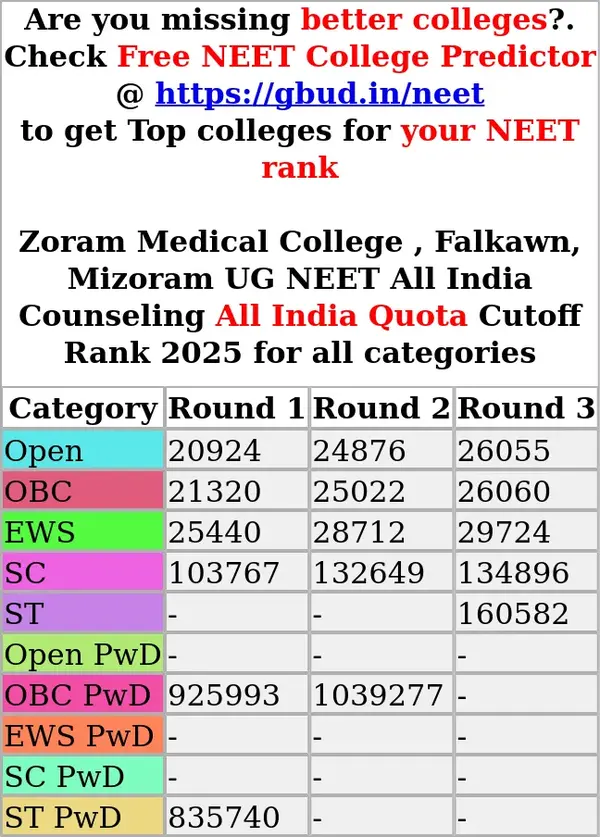 Are you missing better colleges?. Check Free NEET College Predictor @ https://gbud.in/neet to get Top colleges for your NEET rank

Zoram Medical College , Falkawn, Mizoram UG NEET All India Counseling All India Quota Cutoff Rank 2025 for all categories

| Category | Round 1 | Round 2 | Round 3 |
|---|---|---|---|
| Open | 20924 | 24876 | 26055 |
| OBC | 21320 | 25022 | 26060 |
| EWS | 25440 | 28712 | 29724 |
| SC | 103767 | 132649 | 134896 |
| ST | - | - | 160582 |
| Open PwD | - | - | - |
| OBC PwD | 925993 | 1039277 | - |
| EWS PwD | - | - | - |
| SC PwD | - | - | - |
| ST PwD | 835740 | - | - |